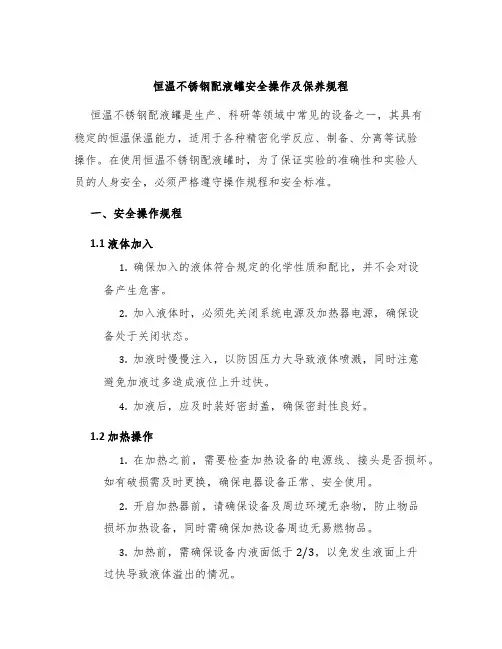 恒温不锈钢配液罐安全操作及保养规程

恒温不锈钢配液罐是生产、科研等领域中常见的设备之一，其具有稳定的恒温保温能力，适用于各种精密化学反应、制备、分离等试验操作。在使用恒温不锈钢配液罐时，为了保证实验的准确性和实验人员的人身安全，必须严格遵守操作规程和安全标准。

一、安全操作规程

1.1 液体加入

1. 确保加入的液体符合规定的化学性质和配比，并不会对设备产生危害。

2. 加入液体时，必须先关闭系统电源及加热器电源，确保设备处于关闭状态。

3. 加液时慢慢注入，以防因压力大导致液体喷溅，同时注意避免加液过多造成液位上升过快。

4. 加液后，应及时装好密封盖，确保密封性良好。

1.2 加热操作

1. 在加热之前，需要检查加热设备的电源线、接头是否损坏。如有破损需及时更换，确保电器设备正常、安全使用。

2. 开启加热器前，请确保设备及周边环境无杂物，防止物品损坏加热设备，同时需确保加热设备周边无易燃物品。

3. 加热前，需确保设备内液面低于 2/3，以免发生液面上升过快导致液体溢出的情况。